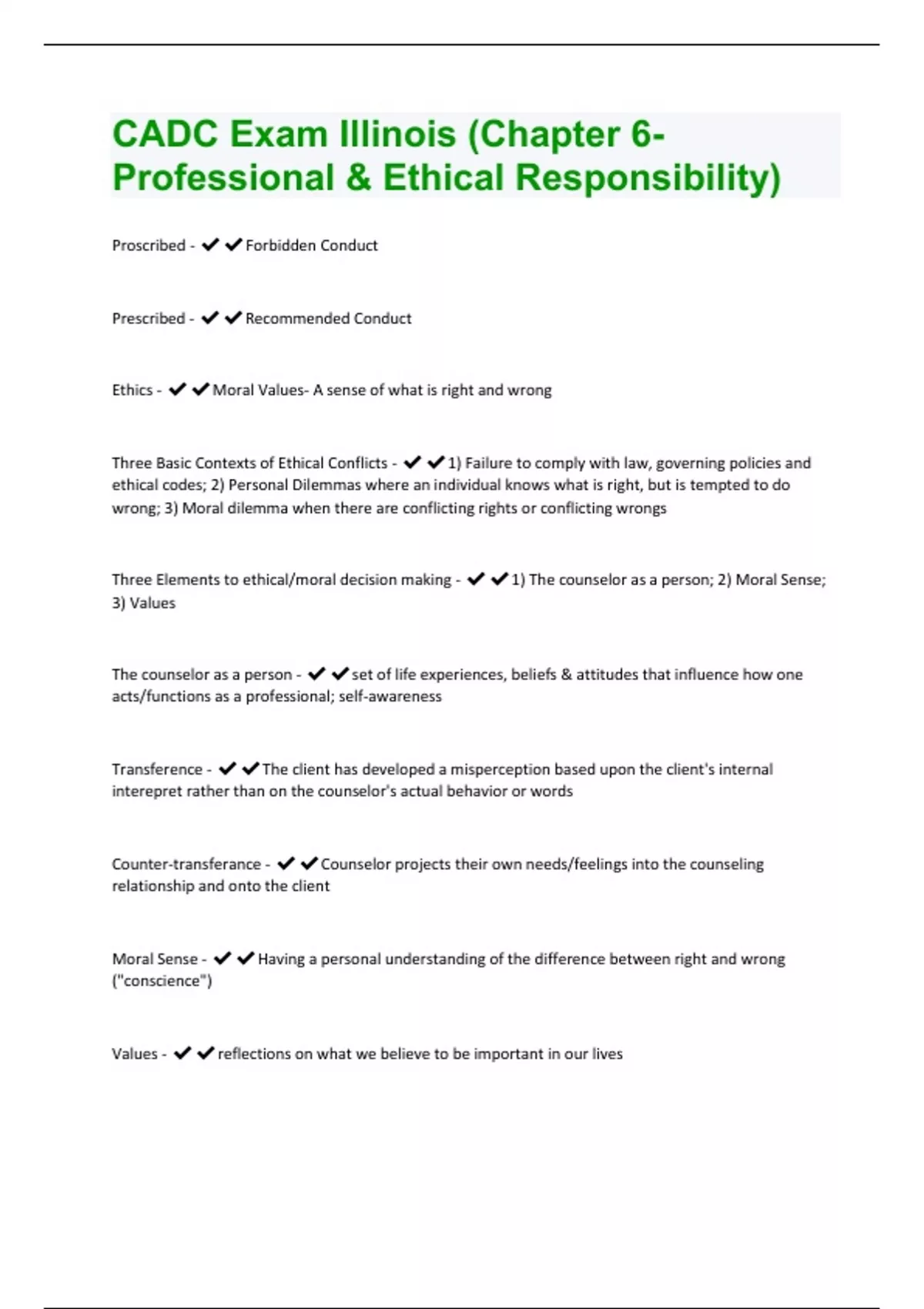 CADC Exam Illinois (Chapter 6- Professional & Ethical Responsibility)

Proscribed - ✔✔Forbidden Conduct

Prescribed - ✔✔Recommended Conduct

Ethics - ✔✔Moral Values- A sense of what is right and wrong

Three Basic Contexts of Ethical Conflicts - ✔✔1) Failure to comply with law, governing policies and ethical codes; 2) Personal Dilemmas where an individual knows what is right, but is tempted to do wrong; 3) Moral dilemma when there are conflicting rights or conflicting wrongs

Three Elements to ethical/moral decision making - ✔✔1) The counselor as a person; 2) Moral Sense; 3) Values

The counselor as a person - ✔✔set of life experiences, beliefs & attitudes that influence how one acts/functions as a professional; self-awareness

Transference - ✔✔The client has developed a misperception based upon the client's internal interepret rather than on the counselor's actual behavior or words

Counter-transferance - ✔✔Counselor projects their own needs/feelings into the counseling relationship and onto the client

Moral Sense - ✔✔Having a personal understanding of the difference between right and wrong ("conscience")

Values - ✔✔reflections on what we believe to be important in our lives